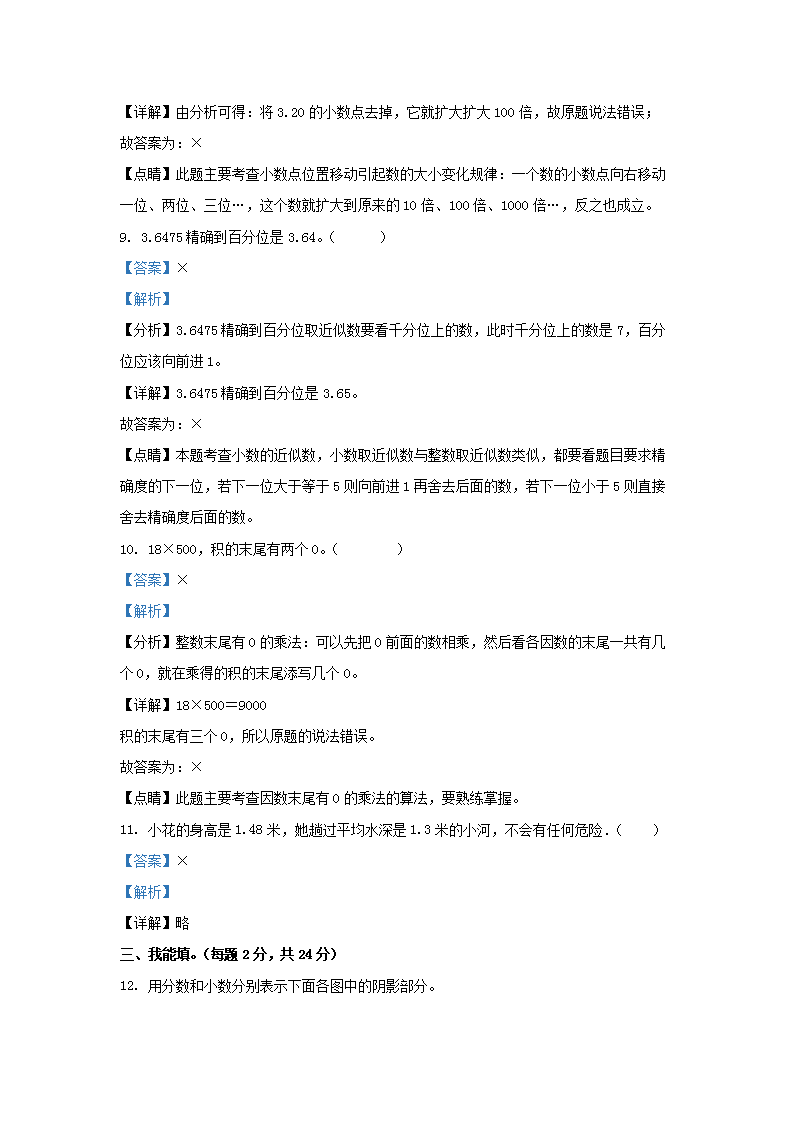 【详解】由分析可得：将 3.20 的小数点去掉，它就扩大扩大 100 倍，故原题说法错误；

故答案为：×

【点睛】此题主要考查小数点位置移动引起数的大小变化规律：一个数的小数点向右移动一位、两位、三位…，这个数就扩大到原来的 10 倍、100 倍、1000 倍…，反之也成立。

9. 3.6475 精确到百分位是 3.64。(　　)

【答案】×

【解析】

【分析】3.6475 精确到百分位取近似数要看千分位上的数，此时千分位上的数是 7，百分位应该向前进 1。

【详解】3.6475 精确到百分位是 3.65。

故答案为：×

【点睛】本题考查小数的近似数，小数取近似数与整数取近似数类似，都要看题目要求精确度的下一位，若下一位大于等于 5 则向前进 1 再舍去后面的数，若下一位小于 5 则直接舍去精确度后面的数。

10. 18×500，积的末尾有两个 0。(　　)

【答案】×

【解析】

【分析】整数末尾有 0 的乘法：可以先把 0 前面的数相乘，然后看各因数的末尾一共有几个 0，就在乘得的积的末尾添写几个 0。

【详解】18×500＝9000

积的末尾有三个 0，所以原题的说法错误。

故答案为：×

【点睛】此题主要考查因数末尾有 0 的乘法的算法，要熟练掌握。

11. 小花的身高是 1.48 米，她趟过平均水深是 1.3 米的小河，不会有任何危险．(　　)

【答案】×

【解析】

【详解】略

三、我能填。(每题 2 分，共 24 分)

12. 用分数和小数分别表示下面各图中的阴影部分。